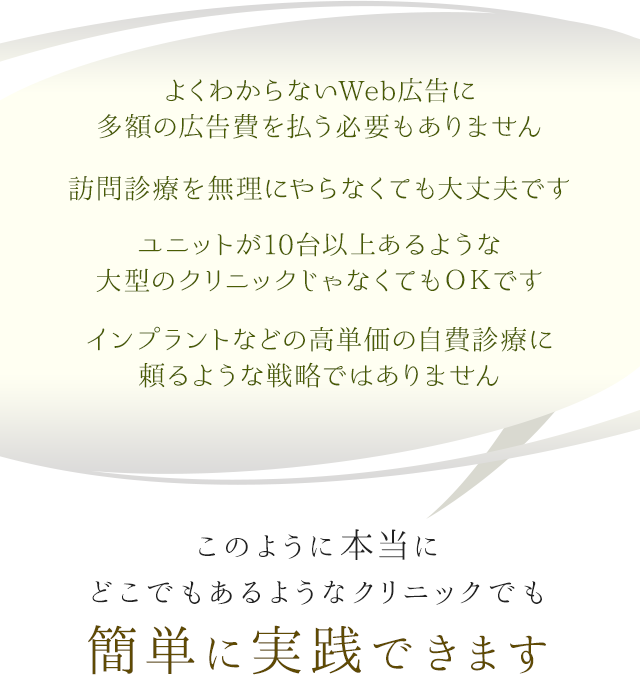 よくわからないWeb広告に
多額の広告費を払う必要もありません

訪問診療を無理にやらなくても大丈夫です

ユニットが10台以上あるような
大型のクリニックじゃなくてもOKです

インプラントなどの高単価の自費診療に
頼るような戦略ではありません

このように本当に
どこでもあるようなクリニックでも
簡単に実践できます